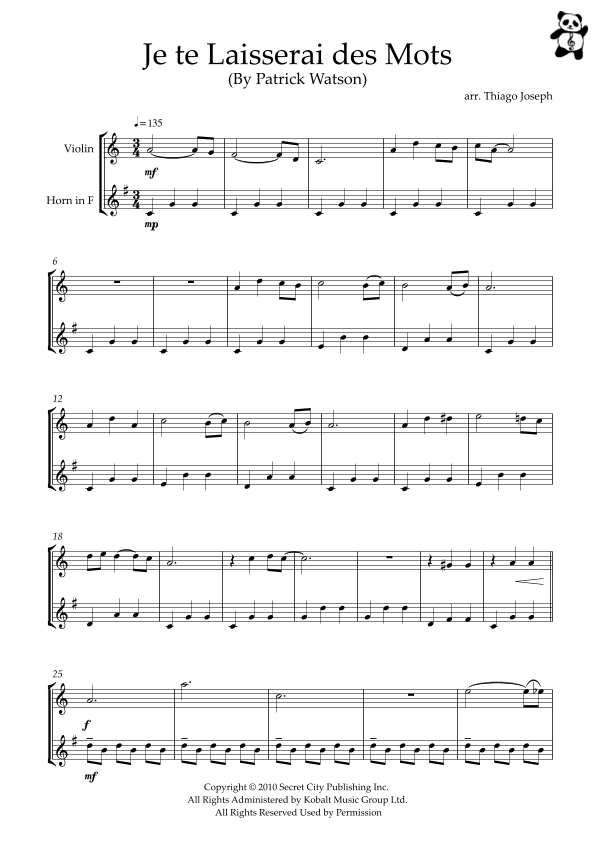 Je te Laisserai des Mots
(By Patrick Watson)

arr. Thiago Joseph

♩= 135

Violin

Horn in F

mf

mp

6

12

18

25

f

mf

Copyright © 2010 Secret City Publishing Inc.
All Rights Administered by Kobalt Music Group Ltd.
All Rights Reserved Used by Permission